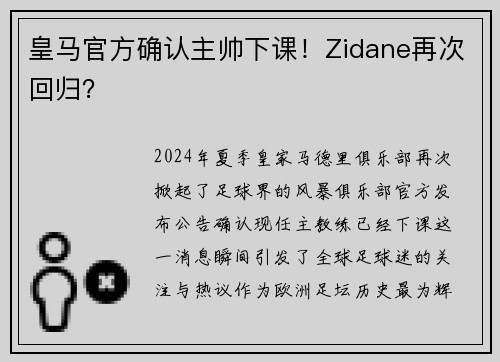 皇马官方确认主帅下课！Zidane再次回归?

2024年夏季皇家马德里俱乐部再次掀起了足球界的风暴俱乐部官方发布公告确认现任主教练已经下课这一消息瞬间引发了全球足球迷的关注与热议作为欧洲足坛历史最为辉